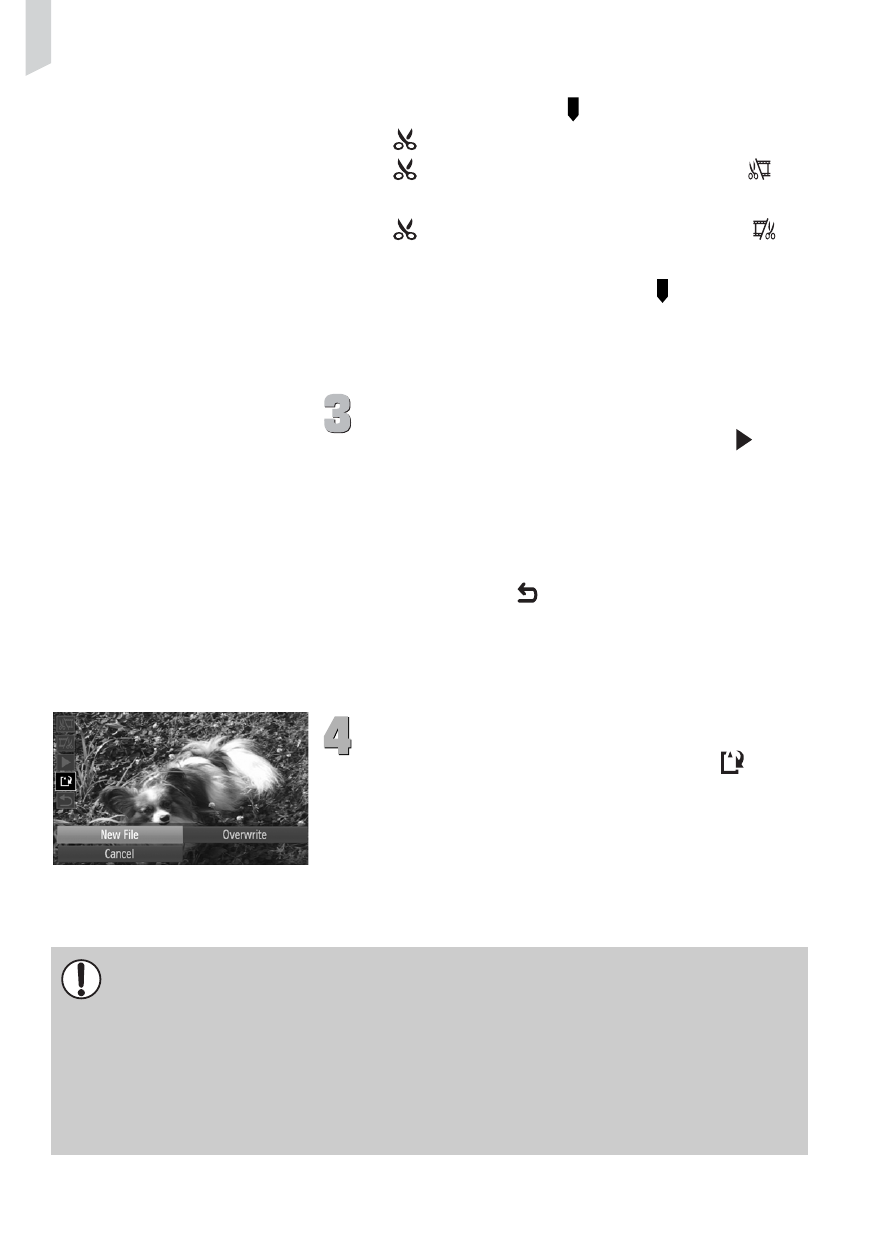 3

4

New File
Overwrite
Cancel